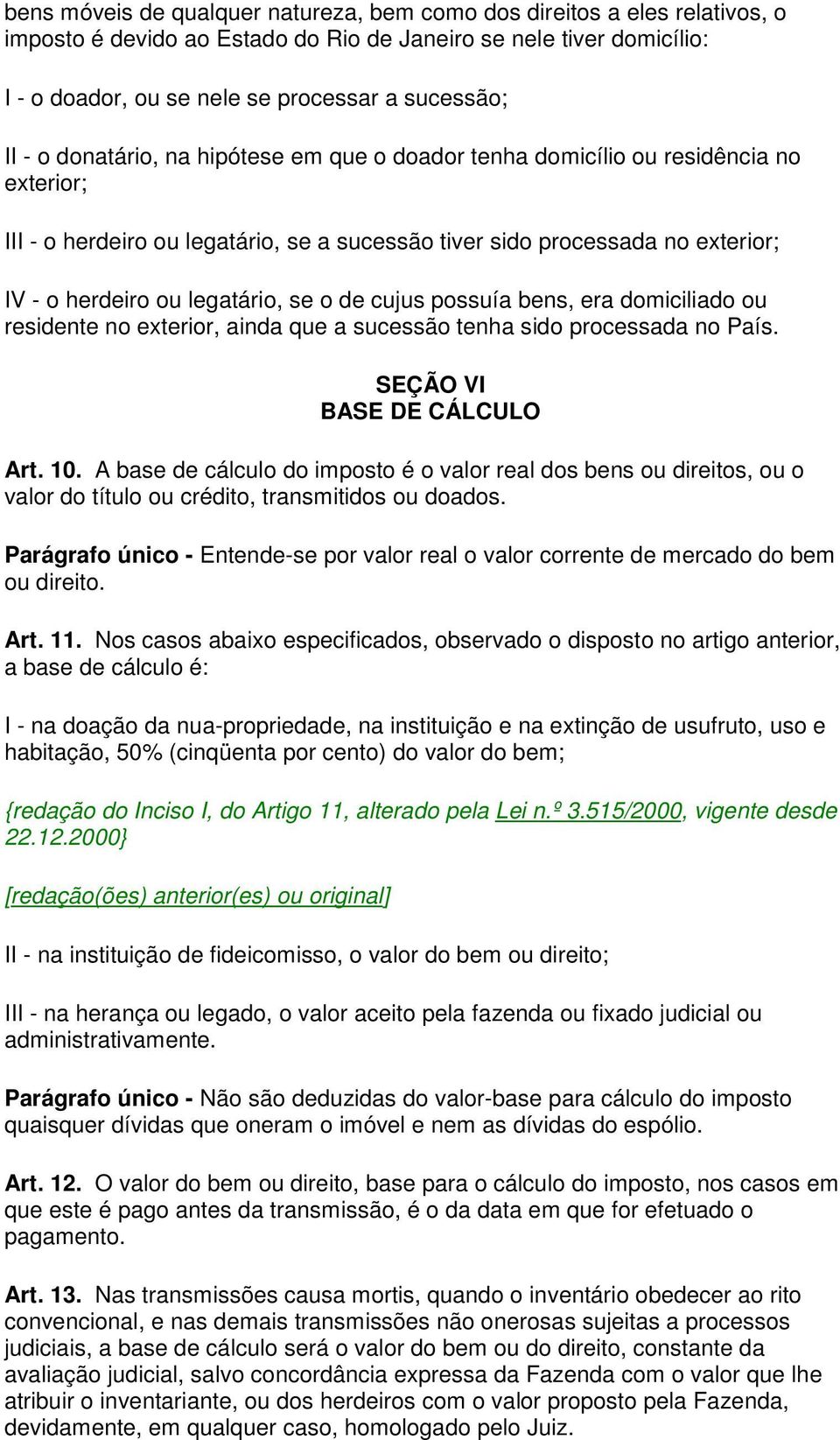 bens móveis de qualquer natureza, bem como dos direitos a eles relativos, o imposto é devido ao Estado do Rio de Janeiro se nele tiver domicílio:

I - o doador, ou se nele se processar a sucessão;

II - o donatário, na hipótese em que o doador tenha domicílio ou residência no exterior;

III - o herdeiro ou legatário, se a sucessão tiver sido processada no exterior;

IV - o herdeiro ou legatário, se o de cujus possuía bens, era domiciliado ou residente no exterior, ainda que a sucessão tenha sido processada no País.

SEÇÃO VI
BASE DE CÁLCULO

Art. 10. A base de cálculo do imposto é o valor real dos bens ou direitos, ou o valor do título ou crédito, transmitidos ou doados.

Parágrafo único - Entende-se por valor real o valor corrente de mercado do bem ou direito.

Art. 11. Nos casos abaixo especificados, observado o disposto no artigo anterior, a base de cálculo é:

I - na doação da nua-propriedade, na instituição e na extinção de usufruto, uso e habitação, 50% (cinqüenta por cento) do valor do bem;

{redação do Inciso I, do Artigo 11, alterado pela Lei n.º 3.515/2000, vigente desde 22.12.2000}

[redação(ões) anterior(es) ou original]

II - na instituição de fideicomisso, o valor do bem ou direito;

III - na herança ou legado, o valor aceito pela fazenda ou fixado judicial ou administrativamente.

Parágrafo único - Não são deduzidas do valor-base para cálculo do imposto quaisquer dívidas que oneram o imóvel e nem as dívidas do espólio.

Art. 12. O valor do bem ou direito, base para o cálculo do imposto, nos casos em que este é pago antes da transmissão, é o da data em que for efetuado o pagamento.

Art. 13. Nas transmissões causa mortis, quando o inventário obedecer ao rito convencional, e nas demais transmissões não onerosas sujeitas a processos judiciais, a base de cálculo será o valor do bem ou do direito, constante da avaliação judicial, salvo concordância expressa da Fazenda com o valor que lhe atribuir o inventariante, ou dos herdeiros com o valor proposto pela Fazenda, devidamente, em qualquer caso, homologado pelo Juiz.